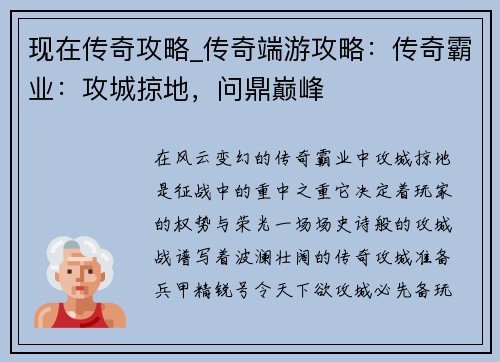 现在传奇攻略_传奇端游攻略：传奇霸业：攻城掠地，问鼎巅峰

在风云变幻的传奇霸业中攻城掠地是征战中的重中之重它决定着玩家的权势与荣光一场场史诗般的攻城战谱写着波澜壮阔的传奇攻城准备兵甲精锐号令天下欲攻城必先备玩